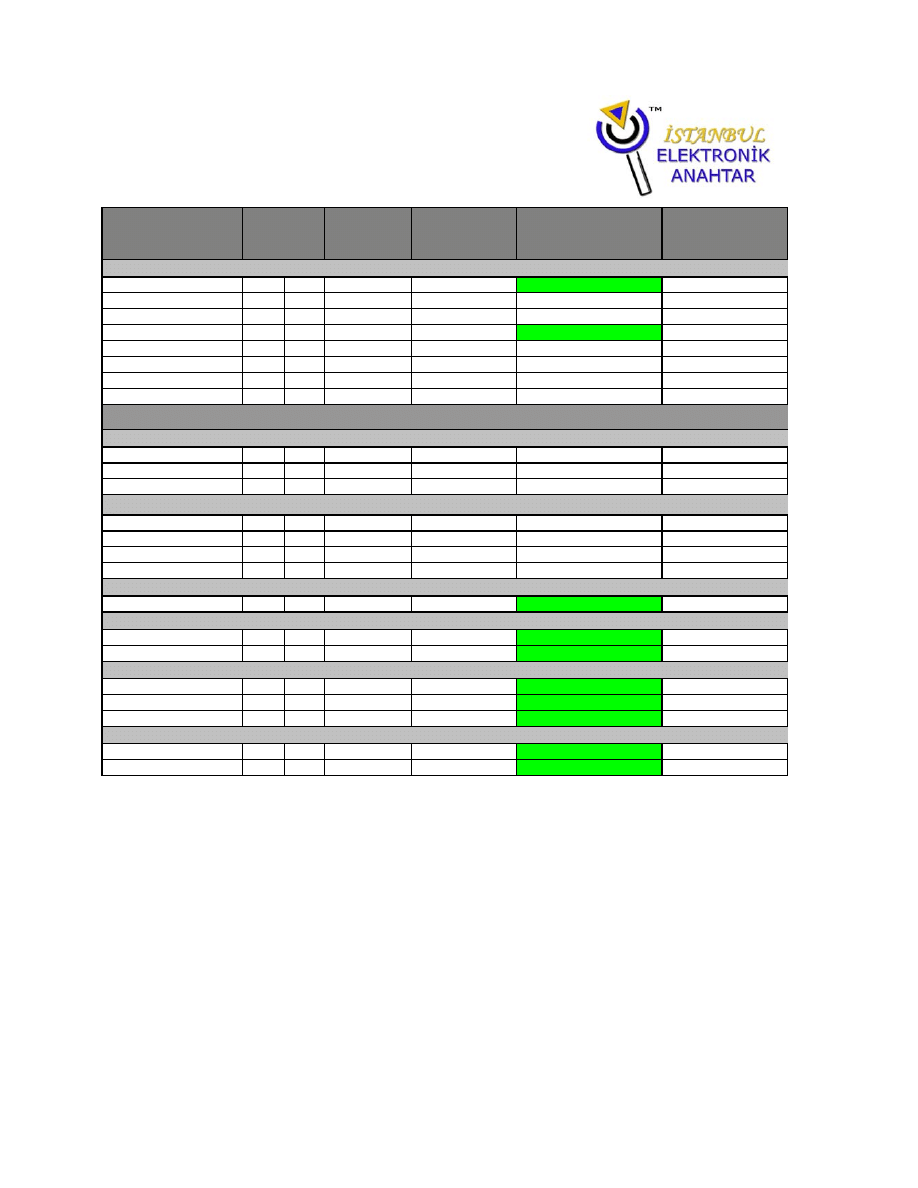 ™
İSTANBUL
ELEKTRONİK
ANAHTAR